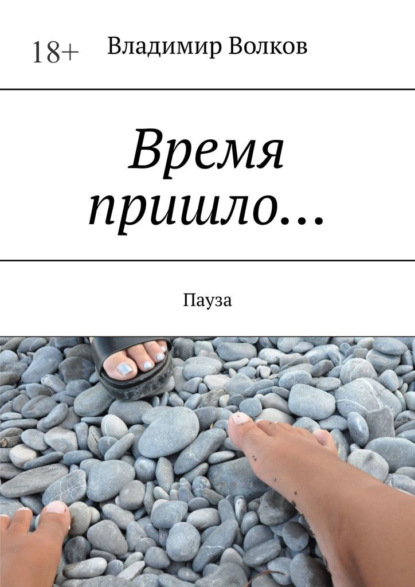 18+ Владимир Волков

Время пришло…

Пауза